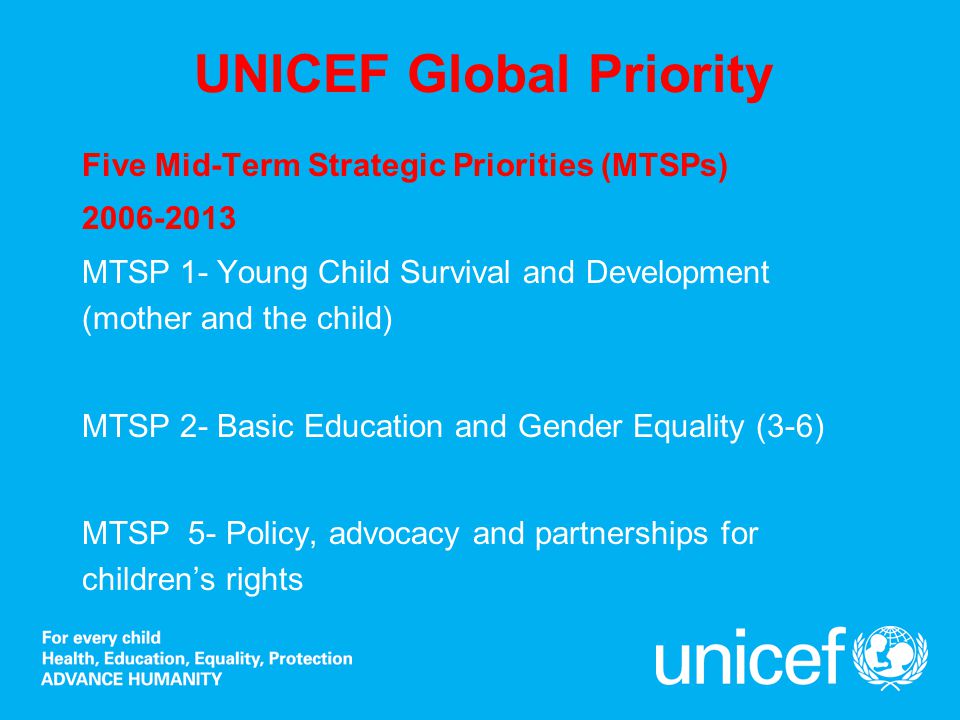 UNICEF Global Priority

Five Mid-Term Strategic Priorities (MTSPs)

2006-2013

MTSP 1- Young Child Survival and Development (mother and the child)

MTSP 2- Basic Education and Gender Equality (3-6)

MTSP 5- Policy, advocacy and partnerships for children's rights

For every child
Health, Education, Equality, Protection
ADVANCE HUMANITY

unicef